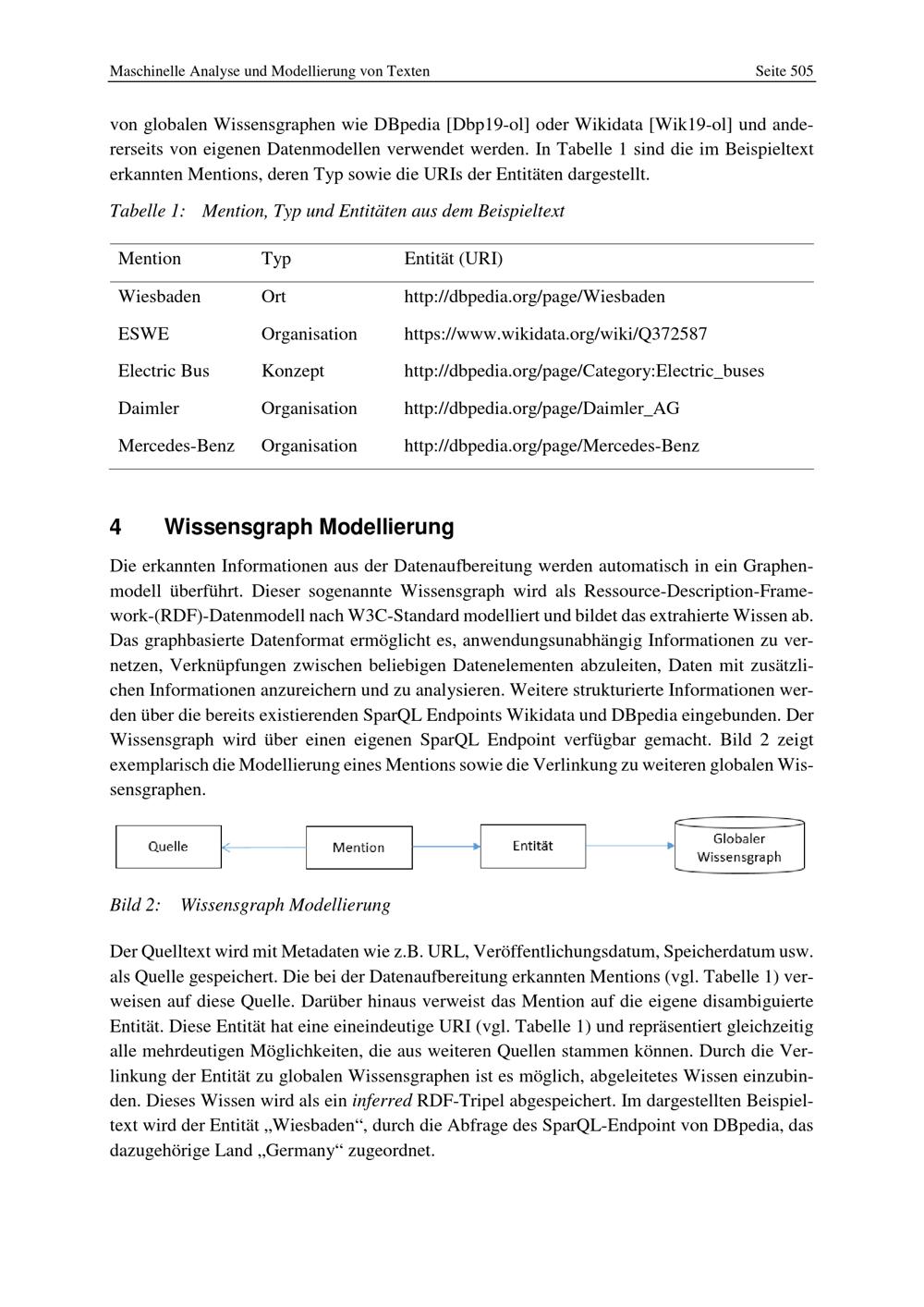 Maschinelle Analyse und Modellierung von Texten

Seite 505

von globalen Wissensgraphen wie DBpedia [Dbp19-ol] oder Wikidata [Wik19-ol] und andererseits von eigenen Datenmodellen verwendet werden. In Tabelle 1 sind die im Beispieltext erkannten Mentions, deren Typ sowie die URIs der Entitäten dargestellt.

Tabelle 1: Mention, Typ und Entitäten aus dem Beispieltext

| Mention | Typ | Entität (URI) |
|---|---|---|
| Wiesbaden | Ort | http://dbpedia.org/page/Wiesbaden |
| ESWE | Organisation | https://www.wikidata.org/wiki/Q372587 |
| Electric Bus | Konzept | http://dbpedia.org/page/Category:Electric_buses |
| Daimler | Organisation | http://dbpedia.org/page/Daimler_AG |
| Mercedes-Benz | Organisation | http://dbpedia.org/page/Mercedes-Benz |

4 Wissensgraph Modellierung

Die erkannten Informationen aus der Datenaufbereitung werden automatisch in ein Graphenmodell überführt. Dieser sogenannte Wissensgraph wird als Ressource-Description-Framework-(RDF)-Datenmodell nach W3C-Standard modelliert und bildet das extrahierte Wissen ab. Das graphbasierte Datenformat ermöglicht es, anwendungsunabhängig Informationen zu vernetzen, Verknüpfungen zwischen beliebigen Datenelementen abzuleiten, Daten mit zusätzlichen Informationen anzureichern und zu analysieren. Weitere strukturierte Informationen werden über die bereits existierenden SparQL Endpoints Wikidata und DBpedia eingebunden. Der Wissensgraph wird über einen eigenen SparQL Endpoint verfügbar gemacht. Bild 2 zeigt exemplarisch die Modellierung eines Mentions sowie die Verlinkung zu weiteren globalen Wissensgraphen.

Quelle
Mention
Entität
Globaler Wissensgraph

Bild 2: Wissensgraph Modellierung

Der Quelltext wird mit Metadaten wie z.B. URL, Veröffentlichungsdatum, Speicherdatum usw. als Quelle gespeichert. Die bei der Datenaufbereitung erkannten Mentions (vgl. Tabelle 1) verweisen auf diese Quelle. Darüber hinaus verweist das Mention auf die eigene disambiguierte Entität. Diese Entität hat eine eineindeutige URI (vgl. Tabelle 1) und repräsentiert gleichzeitig alle mehrdeutigen Möglichkeiten, die aus weiteren Quellen stammen können. Durch die Verlinkung der Entität zu globalen Wissensgraphen ist es möglich, abgeleitetes Wissen einzubinden. Dieses Wissen wird als ein inferred RDF-Tripel abgespeichert. Im dargestellten Beispieltext wird der Entität „Wiesbaden“, durch die Abfrage des SparQL-Endpoint von DBpedia, das dazugehörige Land „Germany“ zugeordnet.